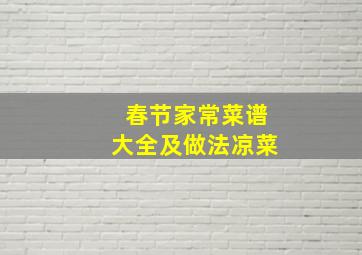 春节家常菜谱
大全及做法凉菜